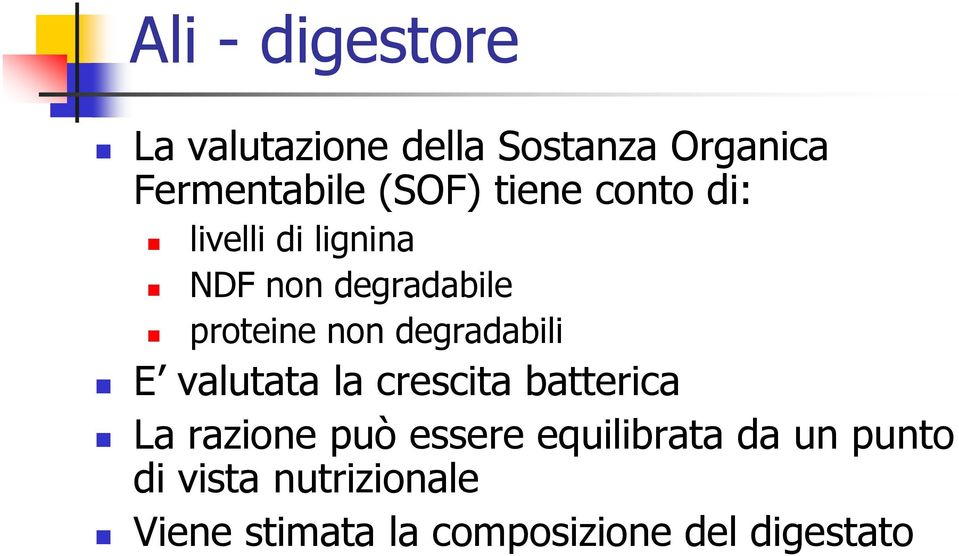 Ali - digestore

La valutazione della Sostanza Organica Fermentabile (SOF) tiene conto di:

livelli di lignina

NDF non degradabile

proteine non degradabili

E’ valutata la crescita batterica

La razione può essere equilibrata da un punto di vista nutrizionale

Viene stimata la composizione del digestato